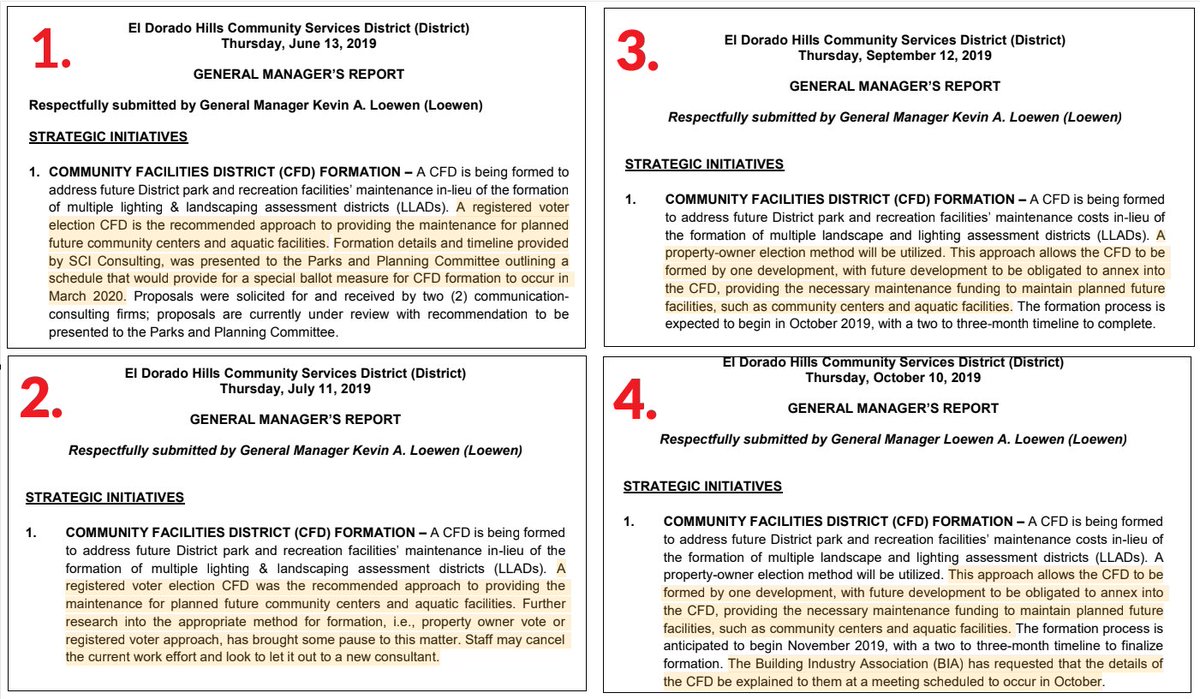 1.

El Dorado Hills Community Services District (District)
Thursday, June 13, 2019

GENERAL MANAGER'S REPORT

Respectfully submitted by General Manager Kevin A. Loewen (Loewen)

STRATEGIC INITIATIVES

1. COMMUNITY FACILITIES DISTRICT (CFD) FORMATION – A CFD is being formed to address future District park and recreation facilities' maintenance in-lieu of the formation of multiple lighting & landscaping assessment districts (LLADs). A registered voter election CFD is the recommended approach to providing the maintenance for planned future community centers and aquatic facilities. Formation details and timeline provided by SCI Consulting, was presented to the Parks and Planning Committee outlining a schedule that would provide for a special ballot measure for CFD formation to occur in March 2020. Proposals were solicited for and received by two (2) communication-consulting firms; proposals are currently under review with recommendation to be presented to the Parks and Planning Committee.

2.

El Dorado Hills Community Services District (District)
Thursday, July 11, 2019

GENERAL MANAGER'S REPORT

Respectfully submitted by General Manager Kevin A. Loewen (Loewen)

STRATEGIC INITIATIVES

1. COMMUNITY FACILITIES DISTRICT (CFD) FORMATION – A CFD is being formed to address future District park and recreation facilities' maintenance in-lieu of the formation of multiple lighting & landscaping assessment districts (LLADs). A registered voter election CFD was the recommended approach to providing the maintenance for planned future community centers and aquatic facilities. Further research into the appropriate method for formation, i.e., property owner vote or registered voter approach, has brought some pause to this matter. Staff may cancel the current work effort and look to let it out to a new consultant.

3.

El Dorado Hills Community Services District (District)
Thursday, September 12, 2019

GENERAL MANAGER'S REPORT

Respectfully submitted by General Manager Kevin A. Loewen (Loewen)

STRATEGIC INITIATIVES

1. COMMUNITY FACILITIES DISTRICT (CFD) FORMATION – A CFD is being formed to address future District park and recreation facilities' maintenance costs in-lieu of the formation of multiple landscape and lighting assessment districts (LLADs). A property-owner election method will be utilized. This approach allows the CFD to be formed by one development, with future development to be obligated to annex into the CFD, providing the necessary maintenance funding to maintain planned future facilities, such as community centers and aquatic facilities. The formation process is expected to begin in October 2019, with a two to three-month timeline to complete.

4.

El Dorado Hills Community Services District (District)
Thursday, October 10, 2019

GENERAL MANAGER'S REPORT

Respectfully submitted by General Manager Loewen A. Loewen (Loewen)

STRATEGIC INITIATIVES

1. COMMUNITY FACILITIES DISTRICT (CFD) FORMATION – A CFD is being formed to address future District park and recreation facilities' maintenance costs in-lieu of the formation of multiple landscape and lighting assessment districts (LLADs). A property-owner election method will be utilized. This approach allows the CFD to be formed by one development, with future development to be obligated to annex into the CFD, providing the necessary maintenance funding to maintain planned future facilities, such as community centers and aquatic facilities. The formation process is anticipated to begin November 2019, with a two to three-month timeline to finalize formation. The Building Industry Association (BIA) has requested that the details of the CFD be explained to them at a meeting scheduled to occur in October.